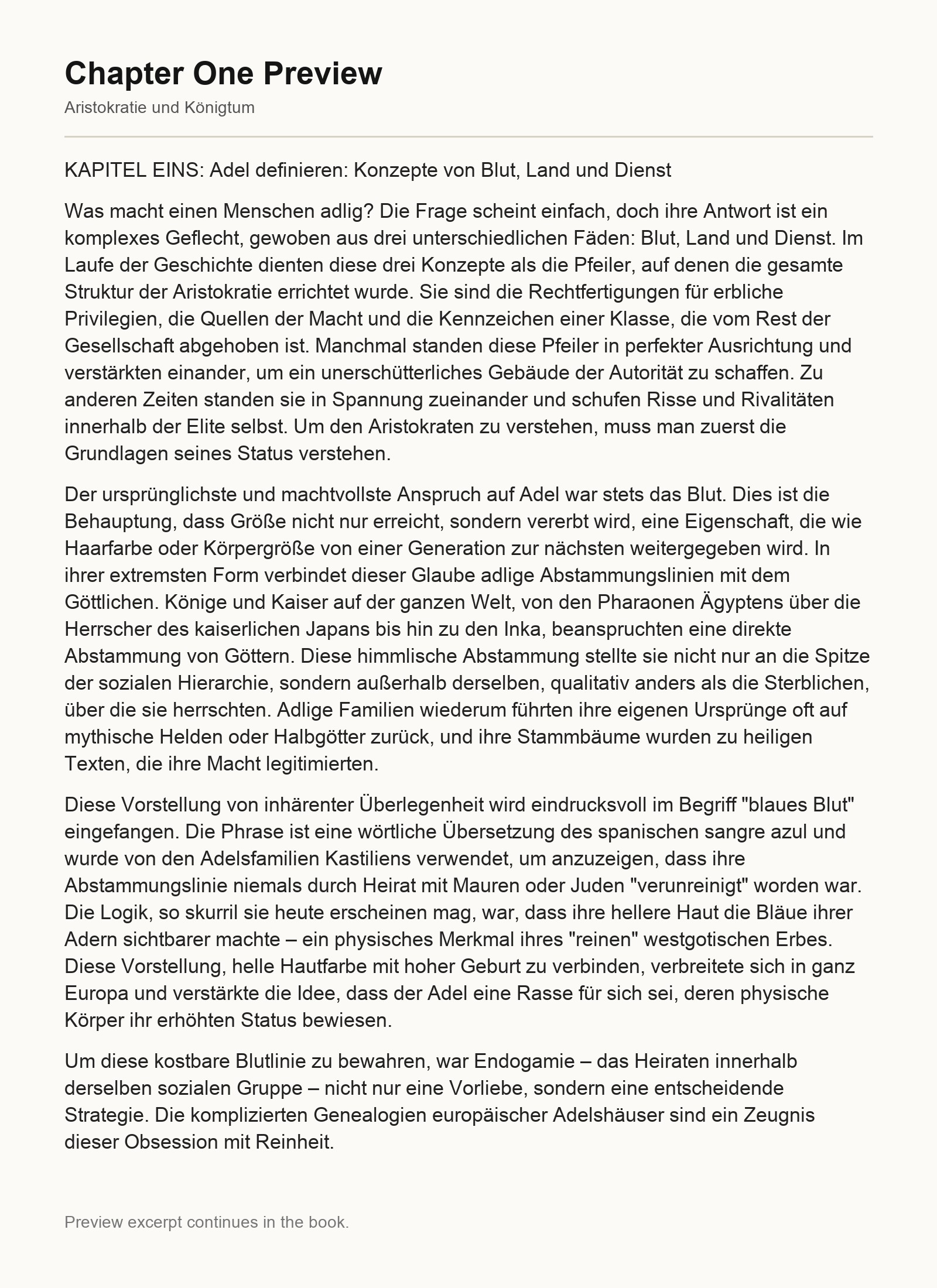 Chapter One Preview

Aristokratie und Königtum

KAPITEL EINS: Adel definieren: Konzepte von Blut, Land und Dienst

Was macht einen Menschen adlig? Die Frage scheint einfach, doch ihre Antwort ist ein komplexes Geflecht, gewoben aus drei unterschiedlichen Fäden: Blut, Land und Dienst. Im Laufe der Geschichte dienten diese drei Konzepte als die Pfeiler, auf denen die gesamte Struktur der Aristokratie errichtet wurde. Sie sind die Rechtfertigungen für erbliche Privilegien, die Quellen der Macht und die Kennzeichen einer Klasse, die vom Rest der Gesellschaft abgehoben ist. Manchmal standen diese Pfeiler in perfekter Ausrichtung und verstärkten einander, um ein unerschütterliches Gebäude der Autorität zu schaffen. Zu anderen Zeiten standen sie in Spannung zueinander und schufen Risse und Rivalitäten innerhalb der Elite selbst. Um den Aristokraten zu verstehen, muss man zuerst die Grundlagen seines Status verstehen.

Der ursprünglichste und machtvollste Anspruch auf Adel war stets das Blut. Dies ist die Behauptung, dass Größe nicht nur erreicht, sondern vererbt wird, eine Eigenschaft, die wie Haarfarbe oder Körpergröße von einer Generation zur nächsten weitergegeben wird. In ihrer extremsten Form verbindet dieser Glaube adlige Abstammungslinien mit dem Göttlichen. Könige und Kaiser auf der ganzen Welt, von den Pharaonen Ägyptens über die Herrscher des kaiserlichen Japans bis hin zu den Inka, beanspruchten eine direkte Abstammung von Göttern. Diese himmlische Abstammung stellte sie nicht nur an die Spitze der sozialen Hierarchie, sondern außerhalb derselben, qualitativ anders als die Sterblichen, über die sie herrschten. Adlige Familien wiederum führten ihre eigenen Ursprünge oft auf mythische Helden oder Halbgötter zurück, und ihre Stammbäume wurden zu heiligen Texten, die ihre Macht legitimierten.

Diese Vorstellung von inhärenter Überlegenheit wird eindrucksvoll im Begriff "blaues Blut" eingefangen. Die Phrase ist eine wörtliche Übersetzung des spanischen sangre azul und wurde von den Adelsfamilien Kastiliens verwendet, um anzuzeigen, dass ihre Abstammungslinie niemals durch Heirat mit Mauren oder Juden "verunreinigt" worden war. Die Logik, so skurril sie heute erscheinen mag, war, dass ihre hellere Haut die Bläue ihrer Adern sichtbarer machte – ein physisches Merkmal ihres "reinen" westgotischen Erbes. Diese Vorstellung, helle Hautfarbe mit hoher Geburt zu verbinden, verbreitete sich in ganz Europa und verstärkte die Idee, dass der Adel eine Rasse für sich sei, deren physische Körper ihr erhöhten Status bewiesen.

Um diese kostbare Blutlinie zu bewahren, war Endogamie – das Heiraten innerhalb derselben sozialen Gruppe – nicht nur eine Vorliebe, sondern eine entscheidende Strategie. Die komplizierten Genealogien europäischer Adelshäuser sind ein Zeugnis dieser Obsession mit Reinheit.

Preview excerpt continues in the book.